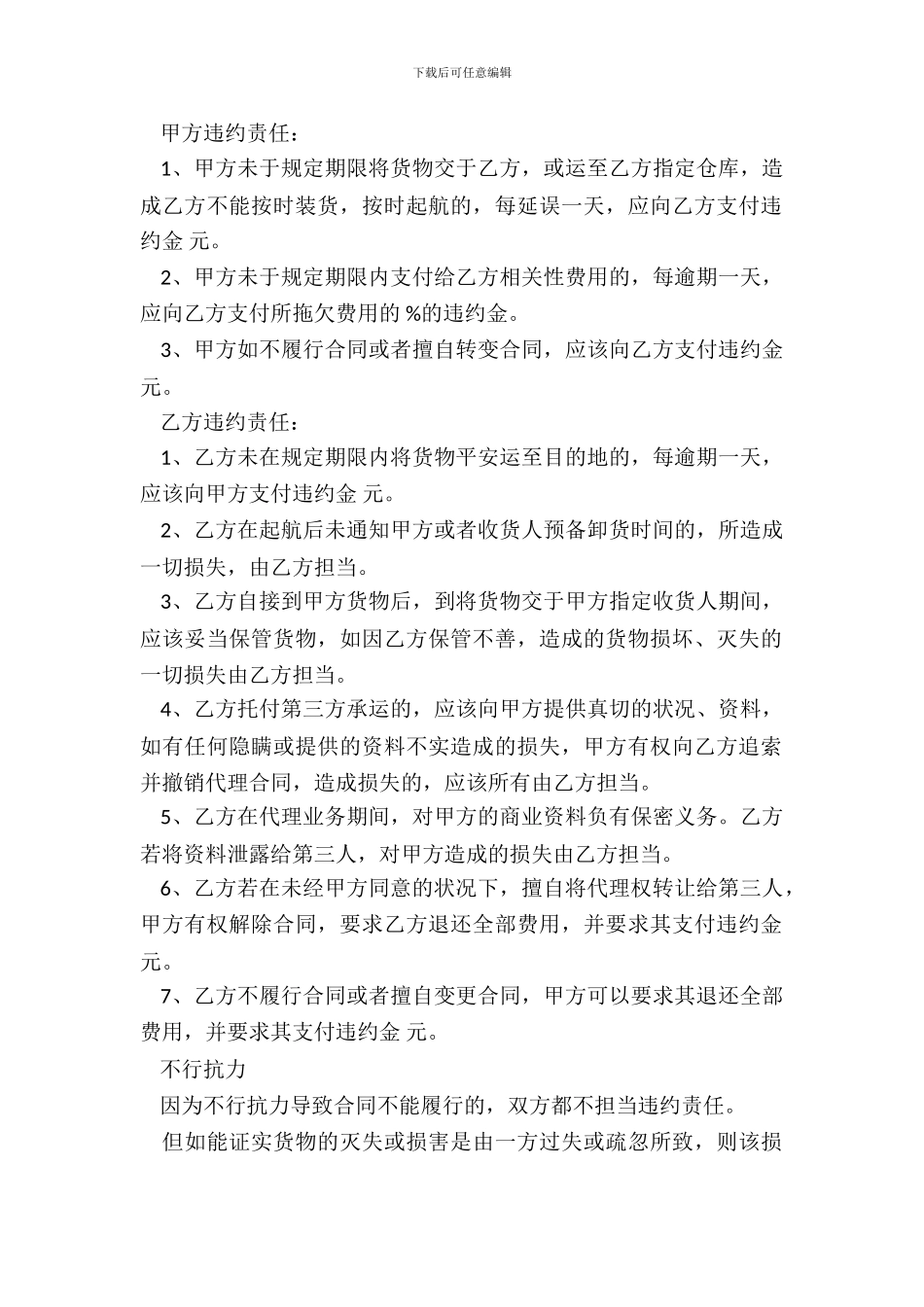 下载后可任意编辑

甲方违约责任：

1、甲方未于规定期限将货物交于乙方，或运至乙方指定仓库，造成乙方不能按时装货，按时起航的，每延误一天，应向乙方支付违约金 元。

2、甲方未于规定期限内支付给乙方相关性费用的，每逾期一天，应向乙方支付所拖欠费用的 %的违约金。

3、甲方如不履行合同或者擅自转变合同，应该向乙方支付违约金 元。

乙方违约责任：

1、乙方未在规定期限内将货物平安运至目的地的，每逾期一天，应该向甲方支付违约金 元。

2、乙方在起航后未通知甲方或者收货人预备卸货时间的，所造成一切损失，由乙方担当。

3、乙方自接到甲方货物后，到将货物交于甲方指定收货人期间，应该妥当保管货物，如因乙方保管不善，造成的货物损坏、灭失的一切损失由乙方担当。

4、乙方托付第三方承运的，应该向甲方提供真切的状况、资料，如有任何隐瞒或提供的资料不实造成的损失，甲方有权向乙方追索并撤销代理合同，造成损失的，应该所有由乙方担当。

5、乙方在代理业务期间，对甲方的商业资料负有保密义务。乙方若将资料泄露给第三人，对甲方造成的损失由乙方担当。

6、乙方若在未经甲方同意的状况下，擅自将代理权转让给第三人，甲方有权解除合同，要求乙方退还全部费用，并要求其支付违约金 元。

7、乙方不履行合同或者擅自变更合同，甲方可以要求其退还全部费用，并要求其支付违约金 元。

不行抗力

因为不行抗力导致合同不能履行的，双方都不担当违约责任。

但如能证实货物的灭失或损害是由一方过失或疏忽所致，则该损